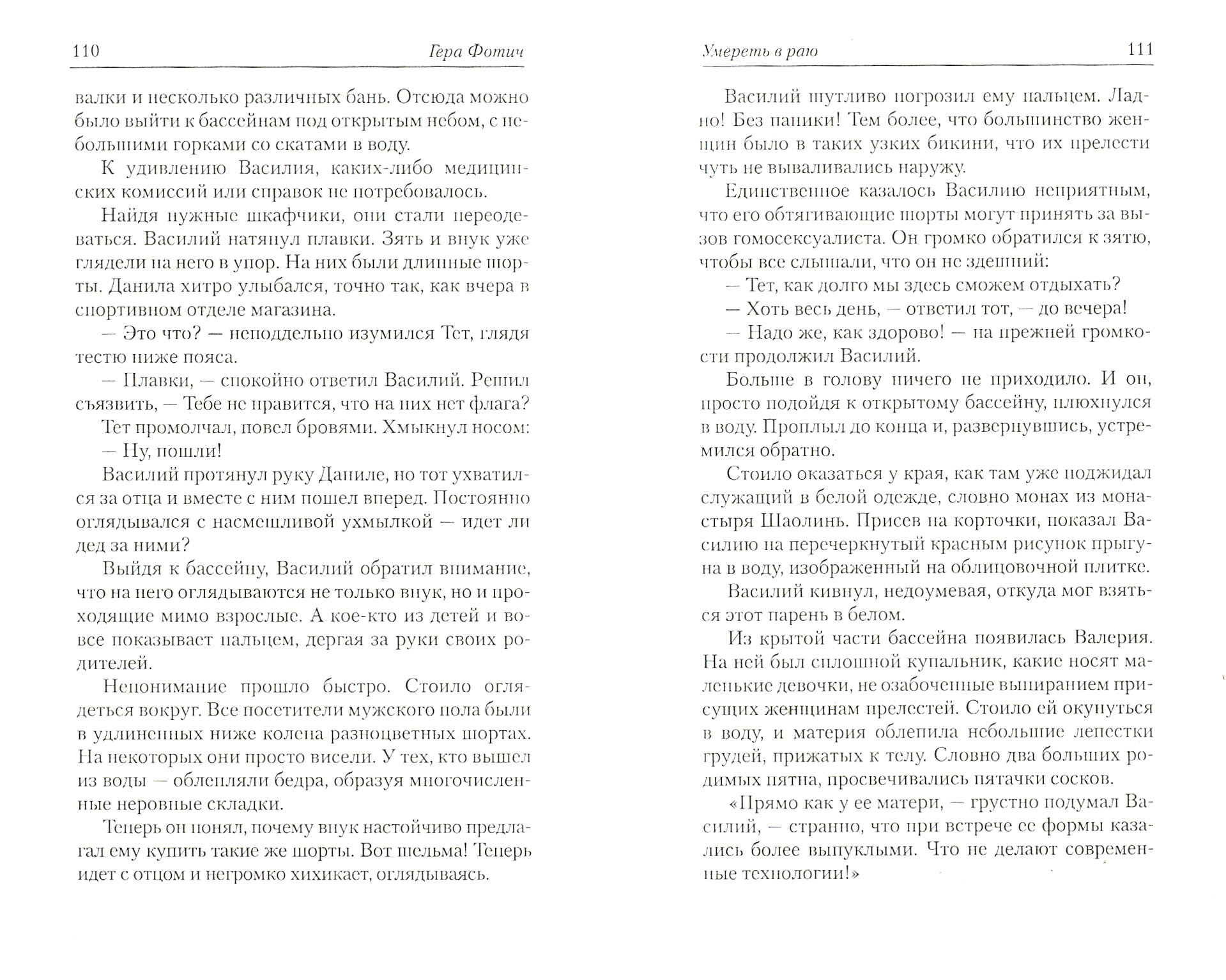 110 Гера Фотич

валки и несколько различных бань. Отсюда можно было выйти к бассейнам под открытым небом, с небольшими горками со скатами в воду.

К удивлению Василия, каких-либо медицинских комиссий или справок не потребовалось.

Найдя нужные шкафчики, они стали переодеваться. Василий натянул плавки. Зять и внук уже глядели на него в упор. На них были длинные шорты. Данила хитро улыбался, точно так, как вчера в спортивном отделе магазина.

— Это что? — неподдельно изумился Тет, глядя тестю ниже пояса.

— Плавки, — спокойно ответил Василий. Решил съязвить, — Тебе не нравится, что на них нет флага?

Тет промолчал, повел бровями. Хмыкнул носом:

— Ну, пошли!

Василий протянул руку Даниле, но тот ухватился за отца и вместе с ним пошел вперед. Постоянно оглядывался с насмешливой ухмылкой — идет ли дед за ними?

Выйдя к бассейну, Василий обратил внимание, что на него оглядываются не только внук, но и проходящие мимо взрослые. А кое-кто из детей и вовсе показывает пальцем, дергая за руки своих родителей.

Непонимание прошло быстро. Стоило оглядеться вокруг. Все посетители мужского пола были в удлиненных ниже колена разноцветных шортах. На некоторых они просто висели. У тех, кто вышел из воды — облепляли бедра, образуя многочисленные неровные складки.

Теперь он понял, почему внук настойчиво предлагал ему купить такие же шорты. Вот шельма! Теперь идет с отцом и негромко хихикает, оглядываясь.

Умереть в раю 111

Василий шутливо погрозил ему пальцем. Ладно! Без паники! Тем более, что большинство женщин было в таких узких бикини, что их прелести чуть не вываливались наружу.

Единственное казалось Василию неприятным, что его обтягивающие шорты могут принять за вызов гомосексуалиста. Он громко обратился к зятю, чтобы все слышали, что он не здешний:

— Тет, как долго мы здесь сможем отдыхать?

— Хоть весь день, — ответил тот, — до вечера!

— Надо же, как здорово! — на прежней громкости продолжил Василий.

Больше в голову ничего не приходило. И он, просто подойдя к открытому бассейну, плюхнулся в воду. Проплыл до конца и, развернувшись, устремился обратно.

Стоило оказаться у края, как там уже поджидал служащий в белой одежде, словно монах из монастыря Шаолинь. Присев на корточки, показал Василию на перечеркнутый красным рисунок прыгуна в воду, изображенный на облицовочной плитке.

Василий кивнул, недоумевая, откуда мог взяться этот парень в белом.

Из крытой части бассейна появилась Валерия. На ней был сплошной купальник, какие носят маленькие девочки, не озабоченные выпиранием присущих женщинам прелестей. Стоило ей окунуться в воду, и материя облепила небольшие лепестки грудей, прижатых к телу. Словно два больших родимых пятна, просвечивались пятачки сосков.

«Прямо как у ее матери, — грустно подумал Василий, — странно, что при встрече ее формы казались более выпуклыми. Что не делают современные технологии!»